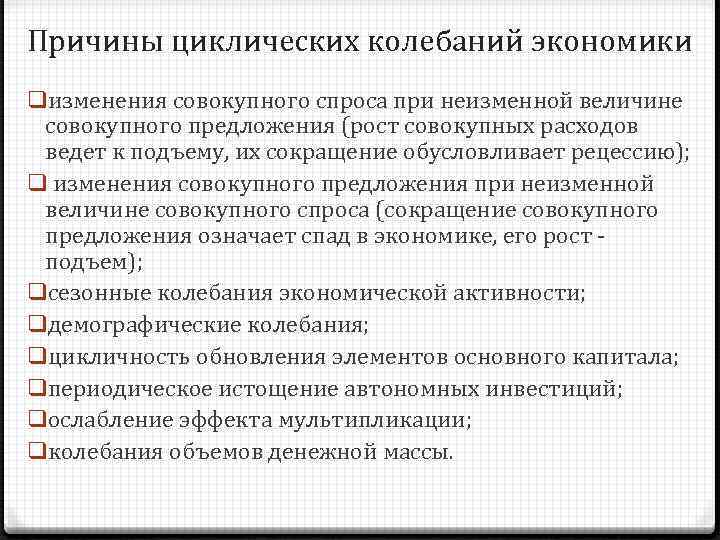 Причины циклических колебаний экономики

❑изменения совокупного спроса при неизменной величине совокупного предложения (рост совокупных расходов ведет к подъему, их сокращение обусловливает рецессию);

❑ изменения совокупного предложения при неизменной величине совокупного спроса (сокращение совокупного предложения означает спад в экономике, его рост - подъем);

❑сезонные колебания экономической активности;

❑демографические колебания;

❑цикличность обновления элементов основного капитала;

❑периодическое истощение автономных инвестиций;

❑ослабление эффекта мультипликации;

❑колебания объемов денежной массы.